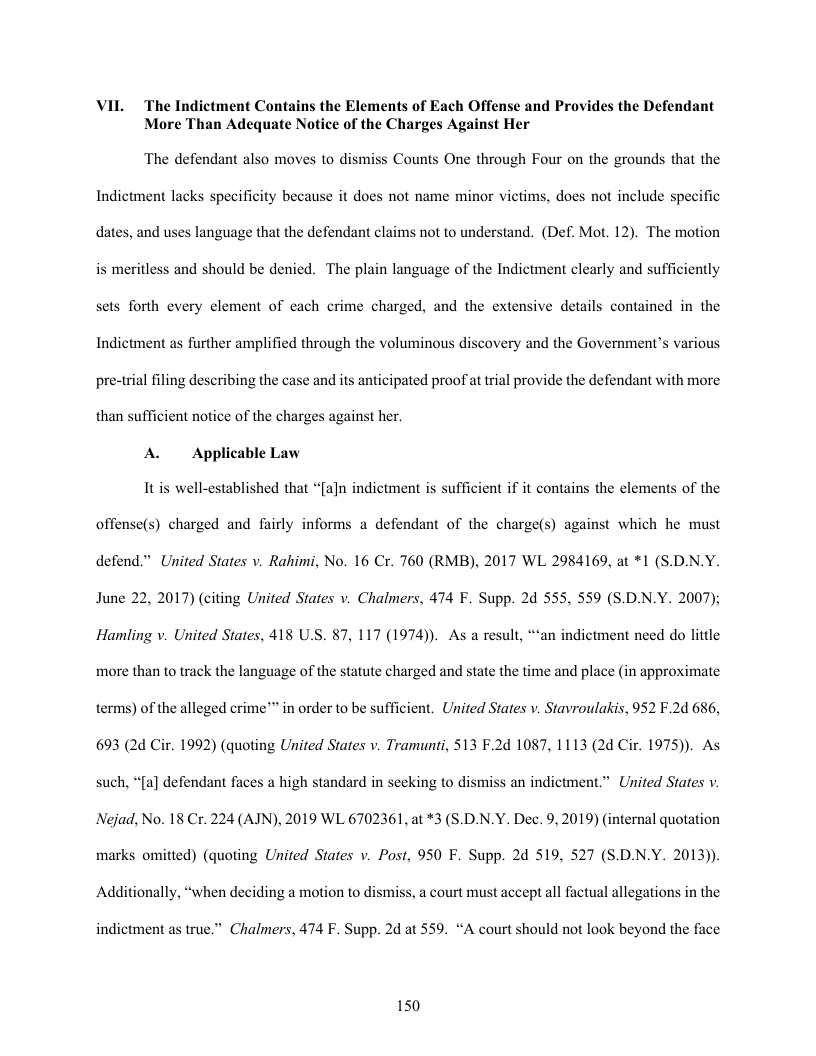 VII. The Indictment Contains the Elements of Each Offense and Provides the Defendant More Than Adequate Notice of the Charges Against Her

The defendant also moves to dismiss Counts One through Four on the grounds that the Indictment lacks specificity because it does not name minor victims, does not include specific dates, and uses language that the defendant claims not to understand. (Def. Mot. 12). The motion is meritless and should be denied. The plain language of the Indictment clearly and sufficiently sets forth every element of each crime charged, and the extensive details contained in the Indictment as further amplified through the voluminous discovery and the Government's various pre-trial filing describing the case and its anticipated proof at trial provide the defendant with more than sufficient notice of the charges against her.

A. Applicable Law

It is well-established that "[a]n indictment is sufficient if it contains the elements of the offense(s) charged and fairly informs a defendant of the charge(s) against which he must defend." United States v. Rahimi, No. 16 Cr. 760 (RMB), 2017 WL 2984169, at *1 (S.D.N.Y. June 22, 2017) (citing United States v. Chalmers, 474 F. Supp. 2d 555, 559 (S.D.N.Y. 2007); Hamling v. United States, 418 U.S. 87, 117 (1974)). As a result, "'an indictment need do little more than to track the language of the statute charged and state the time and place (in approximate terms) of the alleged crime'" in order to be sufficient. United States v. Stavroulakis, 952 F.2d 686, 693 (2d Cir. 1992) (quoting United States v. Tramunti, 513 F.2d 1087, 1113 (2d Cir. 1975)). As such, "[a] defendant faces a high standard in seeking to dismiss an indictment." United States v. Nejad, No. 18 Cr. 224 (AJN), 2019 WL 6702361, at *3 (S.D.N.Y. Dec. 9, 2019) (internal quotation marks omitted) (quoting United States v. Post, 950 F. Supp. 2d 519, 527 (S.D.N.Y. 2013)). Additionally, "when deciding a motion to dismiss, a court must accept all factual allegations in the indictment as true." Chalmers, 474 F. Supp. 2d at 559. "A court should not look beyond the face

150